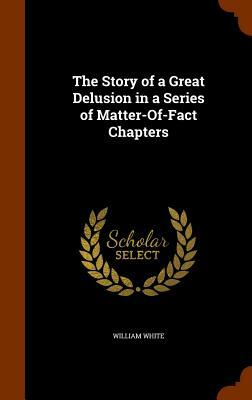 The Story of a Great Delusion in a Series of Matter-Of-Fact Chapters

Scholar
SELECT

WILLIAM WHITE